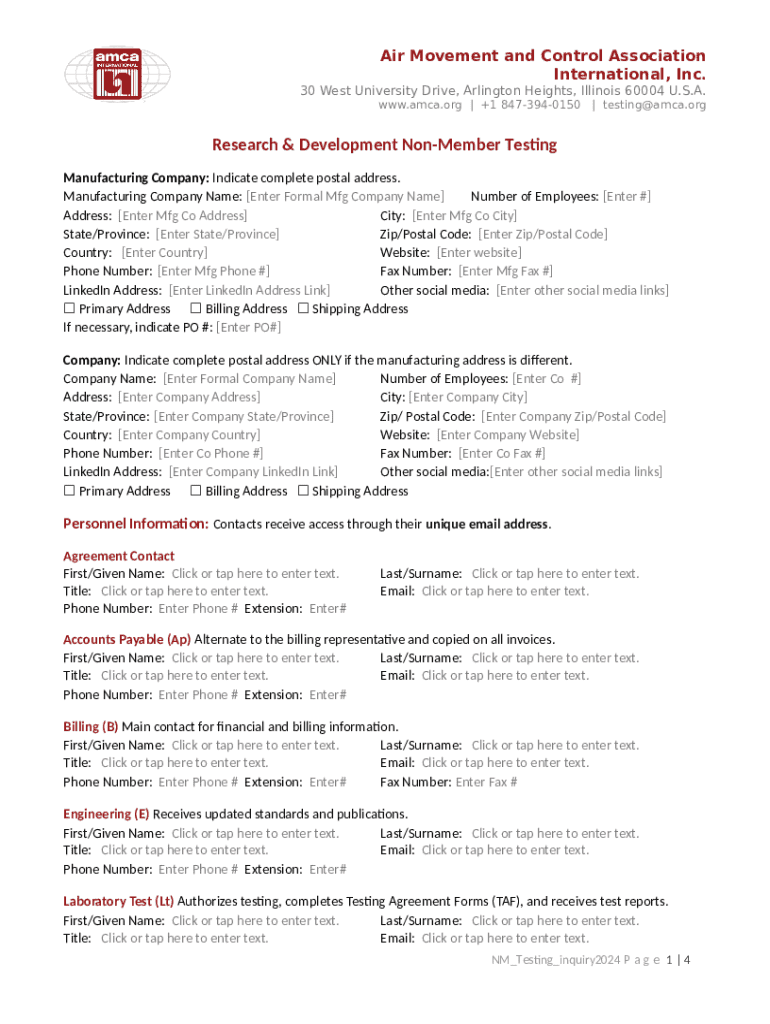 amca INTERNATIONAL

Air Movement and Control Association International, Inc.
30 West University Drive, Arlington Heights, Illinois 60004 U.S.A.
www.amca.org | +1 847-394-0150 | testing@amca.org

Research & Development Non-Member Testing

Manufacturing Company: Indicate complete postal address.
Manufacturing Company Name: [Enter Formal Mfg Company Name]
Number of Employees: [Enter #]
Address: [Enter Mfg Co Address]
City: [Enter Mfg Co City]
State/Province: [Enter State/Province]
Zip/Postal Code: [Enter Zip/Postal Code]
Country: [Enter Country]
Website: [Enter website]
Phone Number: [Enter Mfg Phone #]
Fax Number: [Enter Mfg Fax #]
LinkedIn Address: [Enter LinkedIn Address Link]
Other social media: [Enter other social media links]
☐ Primary Address ☐ Billing Address ☐ Shipping Address
If necessary, indicate PO #: [Enter PO#]

Company: Indicate complete postal address ONLY if the manufacturing address is different.
Company Name: [Enter Formal Company Name]
Number of Employees: [Enter Co #]
Address: [Enter Company Address]
City: [Enter Company City]
State/Province: [Enter Company State/Province]
Zip/ Postal Code: [Enter Company Zip/Postal Code]
Country: [Enter Company Country]
Website: [Enter Company Website]
Phone Number: [Enter Co Phone #]
Fax Number: [Enter Co Fax #]
LinkedIn Address: [Enter Company LinkedIn Link]
Other social media:[Enter other social media links]
☐ Primary Address ☐ Billing Address ☐ Shipping Address

Personnel Information: Contacts receive access through their unique email address.

Agreement Contact
First/Given Name: Click or tap here to enter text.
Last/Surname: Click or tap here to enter text.
Title: Click or tap here to enter text.
Email: Click or tap here to enter text.
Phone Number: Enter Phone # Extension: Enter#

Accounts Payable (Ap) Alternate to the billing representative and copied on all invoices.
First/Given Name: Click or tap here to enter text.
Last/Surname: Click or tap here to enter text.
Title: Click or tap here to enter text.
Email: Click or tap here to enter text.
Phone Number: Enter Phone # Extension: Enter#

Billing (B) Main contact for financial and billing information.
First/Given Name: Click or tap here to enter text.
Last/Surname: Click or tap here to enter text.
Title: Click or tap here to enter text.
Email: Click or tap here to enter text.
Phone Number: Enter Phone # Extension: Enter#
Fax Number: Enter Fax #

Engineering (E) Receives updated standards and publications.
First/Given Name: Click or tap here to enter text.
Last/Surname: Click or tap here to enter text.
Title: Click or tap here to enter text.
Email: Click or tap here to enter text.
Phone Number: Enter Phone # Extension: Enter#

Laboratory Test (Lt) Authorizes testing, completes Testing Agreement Forms (TAF), and receives test reports.
First/Given Name: Click or tap here to enter text.
Last/Surname: Click or tap here to enter text.
Title: Click or tap here to enter text.
Email: Click or tap here to enter text.

NM_Testing_inquiry2024 P a g e 1 | 4